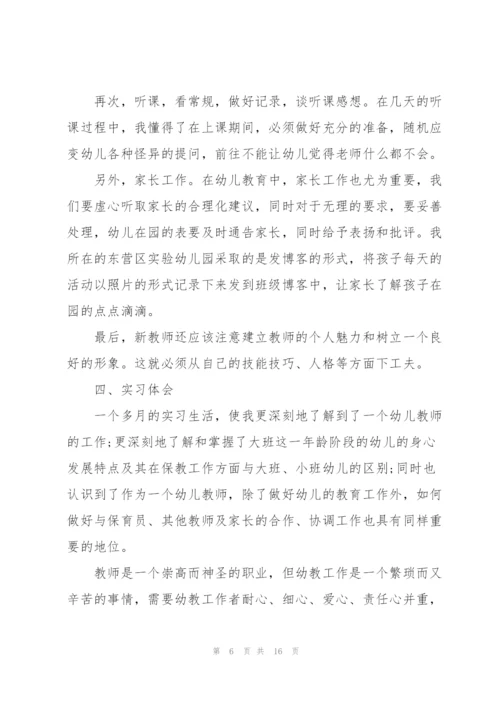 再次，听课，看常规，做好记录，谈听课感想。在几天的听课过程中，我懂得了在上课期间，必须做好充分的准备，随机应变幼儿各种怪异的提问，前往不能让幼儿觉得老师什么都不会。

另外，家长工作。在幼儿教育中，家长工作也尤为重要，我们要虚心听取家长的合理化建议，同时对于无理的要求，要妥善处理，幼儿在园的表要及时通告家长，同时给予表扬和批评。我所在的东营区实验幼儿园采取的是发博客的形式，将孩子每天的活动以照片的形式记录下来发到班级博客中，让家长了解孩子在园的点点滴滴。

最后，新教师还应该注意建立教师的个人魅力和树立一个良好的形象。这就必须从自己的技能技巧、人格等方面下工夫。

四、实习体会

一个多月的实习生活，使我更深刻地了解到了一个幼儿教师的工作;更深刻地了解和掌握了大班这一年龄阶段的幼儿的身心发展特点及其在保教工作方面与大班、小班幼儿的区别;同时也认识到了作为一个幼儿教师，除了做好幼儿的教育工作外，如何做好与保育员、其他教师及家长的合作、协调工作也具有同样重要的地位。

教师是一个崇高而神圣的职业，但幼教工作是一个繁琐而又辛苦的事情，需要幼教工作者耐心、细心、爱心、责任心并重，

第 6 页 共 16 页